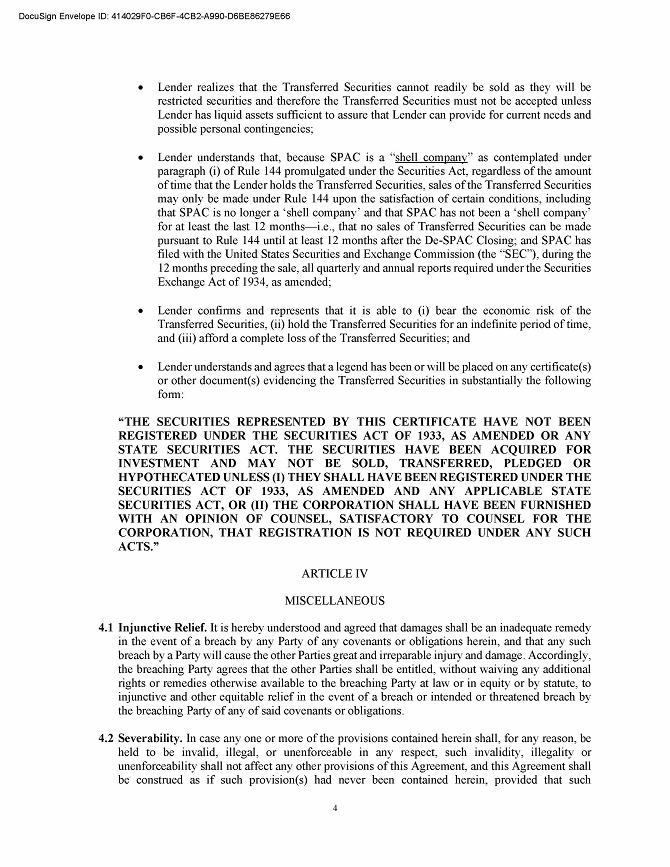 DocuSign Envelope ID: 414029F0-CB6F-4CB2-A990-D6BE86279E66

• Lender realizes that the Transferred Securities cannot readily be sold as they will be restricted securities and therefore the Transferred Securities must not be accepted unless Lender has liquid assets sufficient to assure that Lender can provide for current needs and possible personal contingencies;

• Lender understands that, because SPAC is a "shell company" as contemplated under paragraph (i) of Rule 144 promulgated under the Securities Act, regardless of the amount of time that the Lender holds the Transferred Securities, sales of the Transferred Securities may only be made under Rule 144 upon the satisfaction of certain conditions, including that SPAC is no longer a 'shell company' and that SPAC has not been a 'shell company' for at least the last 12 months—i.e., that no sales of Transferred Securities can be made pursuant to Rule 144 until at least 12 months after the De-SPAC Closing; and SPAC has filed with the United States Securities and Exchange Commission (the "SEC"), during the 12 months preceding the sale, all quarterly and annual reports required under the Securities Exchange Act of 1934, as amended;

• Lender confirms and represents that it is able to (i) bear the economic risk of the Transferred Securities, (ii) hold the Transferred Securities for an indefinite period of time, and (iii) afford a complete loss of the Transferred Securities; and

• Lender understands and agrees that a legend has been or will be placed on any certificate(s) or other document(s) evidencing the Transferred Securities in substantially the following form:

"THE SECURITIES REPRESENTED BY THIS CERTIFICATE HAVE NOT BEEN REGISTERED UNDER THE SECURITIES ACT OF 1933, AS AMENDED OR ANY STATE SECURITIES ACT. THE SECURITIES HAVE BEEN ACQUIRED FOR INVESTMENT AND MAY NOT BE SOLD, TRANSFERRED, PLEDGED OR HYPOTHECATED UNLESS (I) THEY SHALL HAVE BEEN REGISTERED UNDER THE SECURITIES ACT OF 1933, AS AMENDED AND ANY APPLICABLE STATE SECURITIES ACT, OR (II) THE CORPORATION SHALL HAVE BEEN FURNISHED WITH AN OPINION OF COUNSEL, SATISFACTORY TO COUNSEL FOR THE CORPORATION, THAT REGISTRATION IS NOT REQUIRED UNDER ANY SUCH ACTS."

ARTICLE IV

MISCELLANEOUS

4.1 Injunctive Relief. It is hereby understood and agreed that damages shall be an inadequate remedy in the event of a breach by any Party of any covenants or obligations herein, and that any such breach by a Party will cause the other Parties great and irreparable injury and damage. Accordingly, the breaching Party agrees that the other Parties shall be entitled, without waiving any additional rights or remedies otherwise available to the breaching Party at law or in equity or by statute, to injunctive and other equitable relief in the event of a breach or intended or threatened breach by the breaching Party of any of said covenants or obligations.

4.2 Severability. In case any one or more of the provisions contained herein shall, for any reason, be held to be invalid, illegal, or unenforceable in any respect, such invalidity, illegality or unenforceability shall not affect any other provisions of this Agreement, and this Agreement shall be construed as if such provision(s) had never been contained herein, provided that such

4